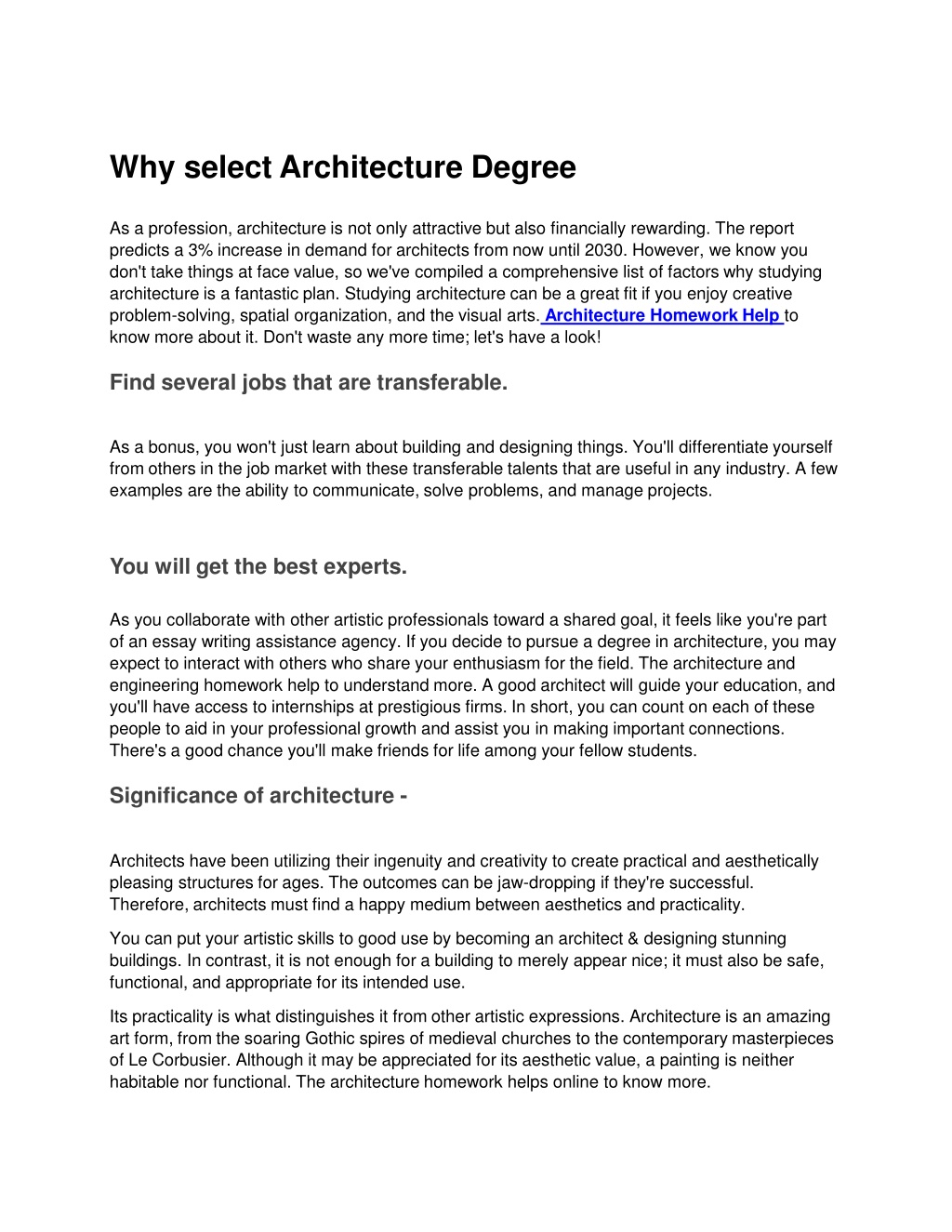 Why select Architecture Degree

As a profession, architecture is not only attractive but also financially rewarding. The report predicts a 3% increase in demand for architects from now until 2030. However, we know you don't take things at face value, so we've compiled a comprehensive list of factors why studying architecture is a fantastic plan. Studying architecture can be a great fit if you enjoy creative problem-solving, spatial organization, and the visual arts. Architecture Homework Help to know more about it. Don't waste any more time; let's have a look!

Find several jobs that are transferable.

As a bonus, you won't just learn about building and designing things. You'll differentiate yourself from others in the job market with these transferable talents that are useful in any industry. A few examples are the ability to communicate, solve problems, and manage projects.

You will get the best experts.

As you collaborate with other artistic professionals toward a shared goal, it feels like you're part of an essay writing assistance agency. If you decide to pursue a degree in architecture, you may expect to interact with others who share your enthusiasm for the field. The architecture and engineering homework help to understand more. A good architect will guide your education, and you'll have access to internships at prestigious firms. In short, you can count on each of these people to aid in your professional growth and assist you in making important connections. There's a good chance you'll make friends for life among your fellow students.

Significance of architecture -

Architects have been utilizing their ingenuity and creativity to create practical and aesthetically pleasing structures for ages. The outcomes can be jaw-dropping if they're successful. Therefore, architects must find a happy medium between aesthetics and practicality.

You can put your artistic skills to good use by becoming an architect & designing stunning buildings. In contrast, it is not enough for a building to merely appear nice; it must also be safe, functional, and appropriate for its intended use.

Its practicality is what distinguishes it from other artistic expressions. Architecture is an amazing art form, from the soaring Gothic spires of medieval churches to the contemporary masterpieces of Le Corbusier. Although it may be appreciated for its aesthetic value, a painting is neither habitable nor functional. The architecture homework helps online to know more.